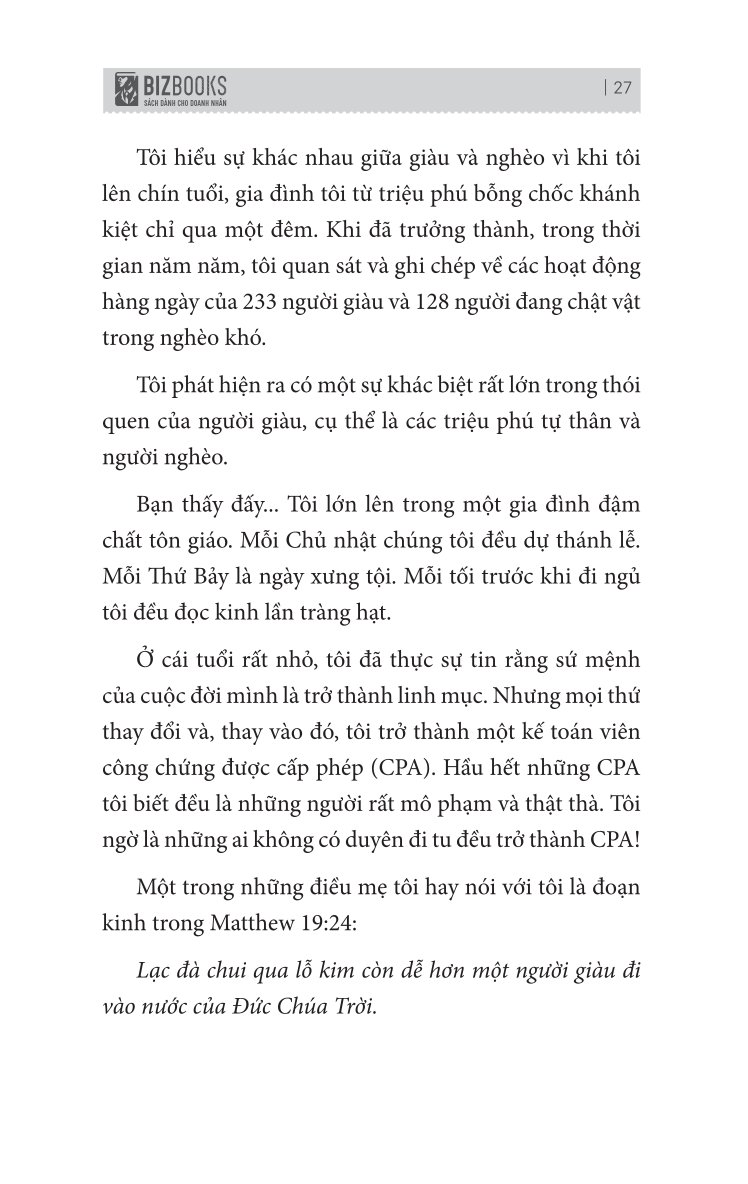 BIZBOOKS
SÁCH DÀNH CHO DOANH NHÂN

| 27

Tôi hiểu sự khác nhau giữa giàu và nghèo vì khi tôi lên chín tuổi, gia đình tôi từ triệu phú bỗng chốc khánh kiệt chỉ qua một đêm. Khi đã trưởng thành, trong thời gian năm năm, tôi quan sát và ghi chép về các hoạt động hàng ngày của 233 người giàu và 128 người đang chật vật trong nghèo khó.

Tôi phát hiện ra có một sự khác biệt rất lớn trong thói quen của người giàu, cụ thể là các triệu phú tự thân và người nghèo.

Bạn thấy đấy... Tôi lớn lên trong một gia đình đậm chất tôn giáo. Mỗi Chủ nhật chúng tôi đều dự thánh lễ. Mỗi Thứ Bảy là ngày xưng tội. Mỗi tối trước khi đi ngủ tôi đều đọc kinh lần tràng hạt.

Ở cái tuổi rất nhỏ, tôi đã thực sự tin rằng sứ mệnh của cuộc đời mình là trở thành linh mục. Nhưng mọi thứ thay đổi và, thay vào đó, tôi trở thành một kế toán viên công chứng được cấp phép (CPA). Hầu hết những CPA tôi biết đều là những người rất mô phạm và thật thà. Tôi ngờ là những ai không có duyên đi tu đều trở thành CPA!

Một trong những điều mẹ tôi hay nói với tôi là đoạn kinh trong Matthew 19:24:

Lạc đà chui qua lỗ kim còn dễ hơn một người giàu đi vào nước của Đức Chúa Trời.